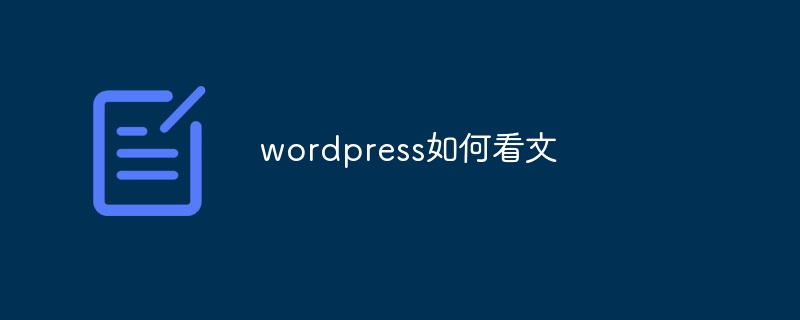 wordpress如何看文